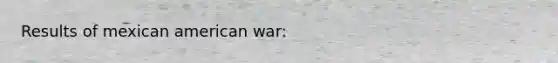 Results of mexican american war: